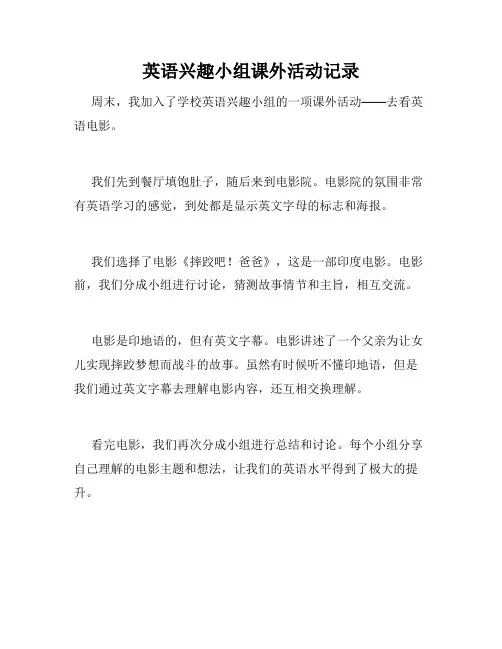 英语兴趣小组课外活动记录

周末，我加入了学校英语兴趣小组的一项课外活动——去看英语电影。

我们先到餐厅填饱肚子，随后来到电影院。电影院的氛围非常有英语学习的感觉，到处都是显示英文字母的标志和海报。

我们选择了电影《摔跤吧！爸爸》，这是一部印度电影。电影前，我们分成小组进行讨论，猜测故事情节和主旨，相互交流。

电影是印地语的，但有英文字幕。电影讲述了一个父亲为让女儿实现摔跤梦想而战斗的故事。虽然有时候听不懂印地语，但是我们通过英文字幕去理解电影内容，还互相交换理解。

看完电影，我们再次分成小组进行总结和讨论。每个小组分享自己理解的电影主题和想法，让我们的英语水平得到了极大的提升。